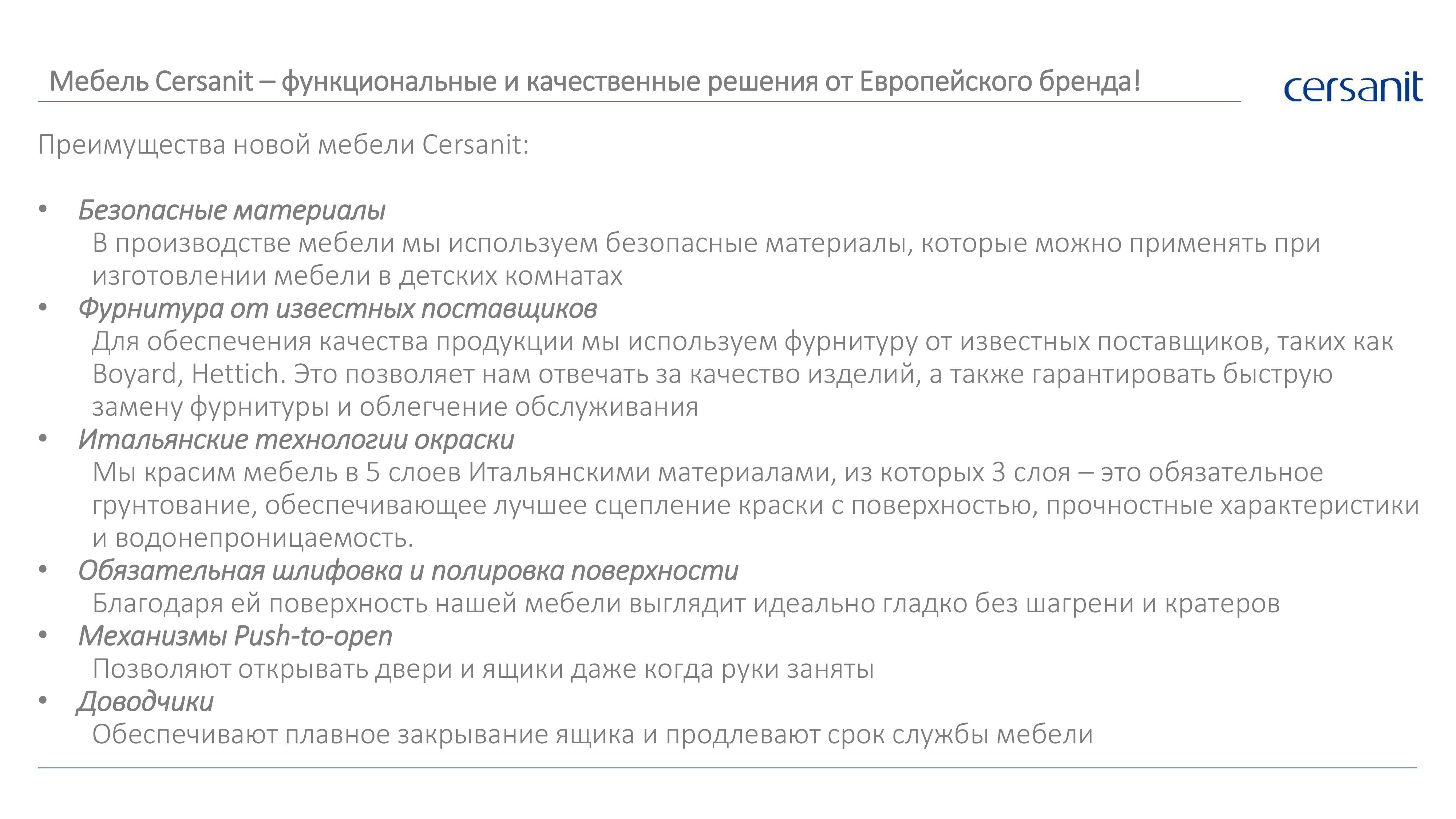 Мебель Cersanit – функциональные и качественные решения от Европейского бренда!

cersanit

Преимущества новой мебели Cersanit:

• Безопасные материалы
В производстве мебели мы используем безопасные материалы, которые можно применять при изготовлении мебели в детских комнатах
• Фурнитура от известных поставщиков
Для обеспечения качества продукции мы используем фурнитуру от известных поставщиков, таких как Boyard, Hettich. Это позволяет нам отвечать за качество изделий, а также гарантировать быструю замену фурнитуры и облегчение обслуживания
• Итальянские технологии окраски
Мы красим мебель в 5 слоев Итальянскими материалами, из которых 3 слоя – это обязательное грунтование, обеспечивающее лучшее сцепление краски с поверхностью, прочностные характеристики и водонепроницаемость.
• Обязательная шлифовка и полировка поверхности
Благодаря ей поверхность нашей мебели выглядит идеально гладко без шагрени и кратеров
• Механизмы Push-to-open
Позволяют открывать двери и ящики даже когда руки заняты
• Доводчики
Обеспечивают плавное закрывание ящика и продлевают срок службы мебели